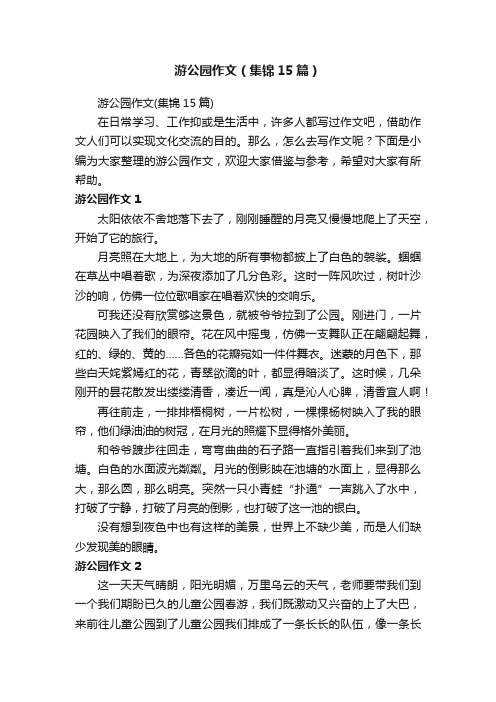 游公园作文（集锦15篇）

游公园作文(集锦15篇)

在日常学习、工作抑或是生活中，许多人都写过作文吧，借助作文人们可以实现文化交流的目的。那么，怎么去写作文呢？下面是小编为大家整理的游公园作文，欢迎大家借鉴与参考，希望对大家有所帮助。

游公园作文1

太阳依依不舍地落下去了，刚刚睡醒的月亮又慢慢地爬上了天空，开始了它的旅行。

月亮照在大地上，为大地的所有事物都披上了白色的袈裟。蝈蝈在草丛中唱着歌，为深夜添加了几分色彩。这时一阵风吹过，树叶沙沙的响，仿佛一位位歌唱家在唱着欢快的交响乐。

可我还没有欣赏够这景色，就被爷爷拉到了公园。刚进门，一片花园映入了我们的眼帘。花在风中摇曳，仿佛一支舞队正在翩翩起舞，红的、绿的、黄的……各色的花瓣宛如一件件舞衣。迷蒙的月色下，那些白天姹紫嫣红的花，青翠欲滴的叶，都显得暗淡了。这时候，几朵刚开的昙花散发出缕缕清香，凑近一闻，真是沁人心脾，清香宜人啊！

再往前走，一排排梧桐树，一片松树，一棵棵杨树映入了我的眼帘，他们绿油油的树冠，在月光的照耀下显得格外美丽。

和爷爷踱步往回走，弯弯曲曲的石子路一直指引着我们来到了池塘。白色的水面波光粼粼。月光的倒影映在池塘的水面上，显得那么大，那么圆，那么明亮。突然一只小青蛙“扑通”一声跳入了水中，打破了宁静，打破了月亮的倒影，也打破了这一池的银白。

没有想到夜色中也有这样的美景，世界上不缺少美，而是人们缺少发现美的眼睛。

游公园作文2

这一天天气晴朗，阳光明媚，万里乌云的天气，老师要带我们到一个我们期盼已久的儿童公园春游，我们既激动又兴奋的上了大巴，来前往儿童公园到了儿童公园我们排成了一条长长的队伍，像一条长